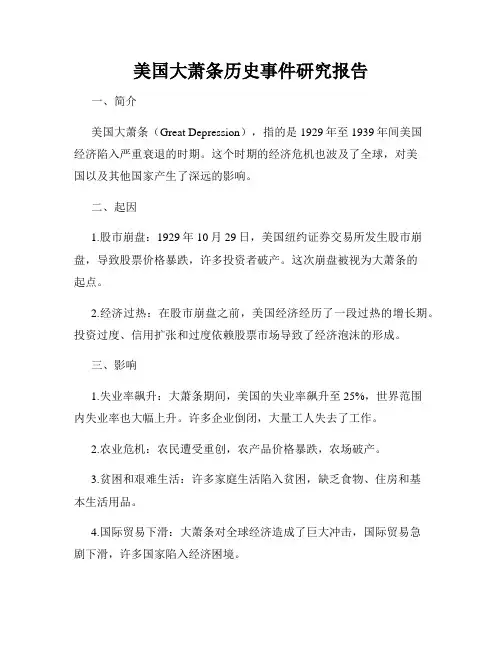 美国大萧条历史事件研究报告

一、简介

美国大萧条（Great Depression），指的是 1929 年至 1939 年间美国经济陷入严重衰退的时期。这个时期的经济危机也波及了全球，对美国以及其他国家产生了深远的影响。

二、起因

1.股市崩盘：1929 年 10 月 29 日，美国纽约证券交易所发生股市崩盘，导致股票价格暴跌，许多投资者破产。这次崩盘被视为大萧条的起点。

2.经济过热：在股市崩盘之前，美国经济经历了一段过热的增长期。投资过度、信用扩张和过度依赖股票市场导致了经济泡沫的形成。

三、影响

1.失业率飙升：大萧条期间，美国的失业率飙升至 25%，世界范围内失业率也大幅上升。许多企业倒闭，大量工人失去了工作。

2.农业危机：农民遭受重创，农产品价格暴跌，农场破产。

3.贫困和艰难生活：许多家庭生活陷入贫困，缺乏食物、住房和基本生活用品。

4.国际贸易下滑：大萧条对全球经济造成了巨大冲击，国际贸易急剧下滑，许多国家陷入经济困境。